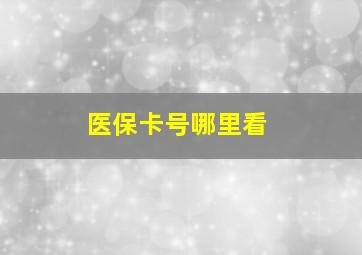 医保卡号哪里看